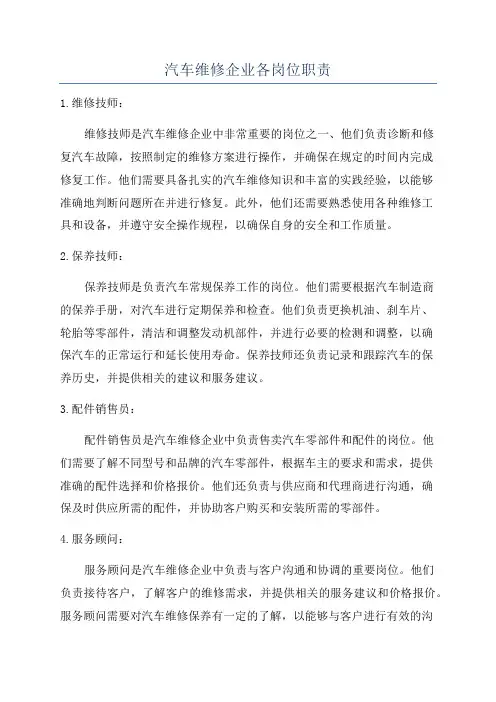 汽车维修企业各岗位职责

1.维修技师：

维修技师是汽车维修企业中非常重要的岗位之一、他们负责诊断和修复汽车故障，按照制定的维修方案进行操作，并确保在规定的时间内完成修复工作。他们需要具备扎实的汽车维修知识和丰富的实践经验，以能够准确地判断问题所在并进行修复。此外，他们还需要熟悉使用各种维修工具和设备，并遵守安全操作规程，以确保自身的安全和工作质量。

2.保养技师：

保养技师是负责汽车常规保养工作的岗位。他们需要根据汽车制造商的保养手册，对汽车进行定期保养和检查。他们负责更换机油、刹车片、轮胎等零部件，清洁和调整发动机部件，并进行必要的检测和调整，以确保汽车的正常运行和延长使用寿命。保养技师还负责记录和跟踪汽车的保养历史，并提供相关的建议和服务建议。

3.配件销售员：

配件销售员是汽车维修企业中负责售卖汽车零部件和配件的岗位。他们需要了解不同型号和品牌的汽车零部件，根据车主的要求和需求，提供准确的配件选择和价格报价。他们还负责与供应商和代理商进行沟通，确保及时供应所需的配件，并协助客户购买和安装所需的零部件。

4.服务顾问：

服务顾问是汽车维修企业中负责与客户沟通和协调的重要岗位。他们负责接待客户，了解客户的维修需求，并提供相关的服务建议和价格报价。服务顾问需要对汽车维修保养有一定的了解，以能够与客户进行有效的沟